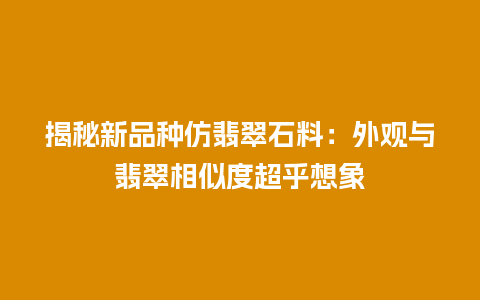 揭秘新品种仿翡翠石料：外观与翡翠相似度超乎想象